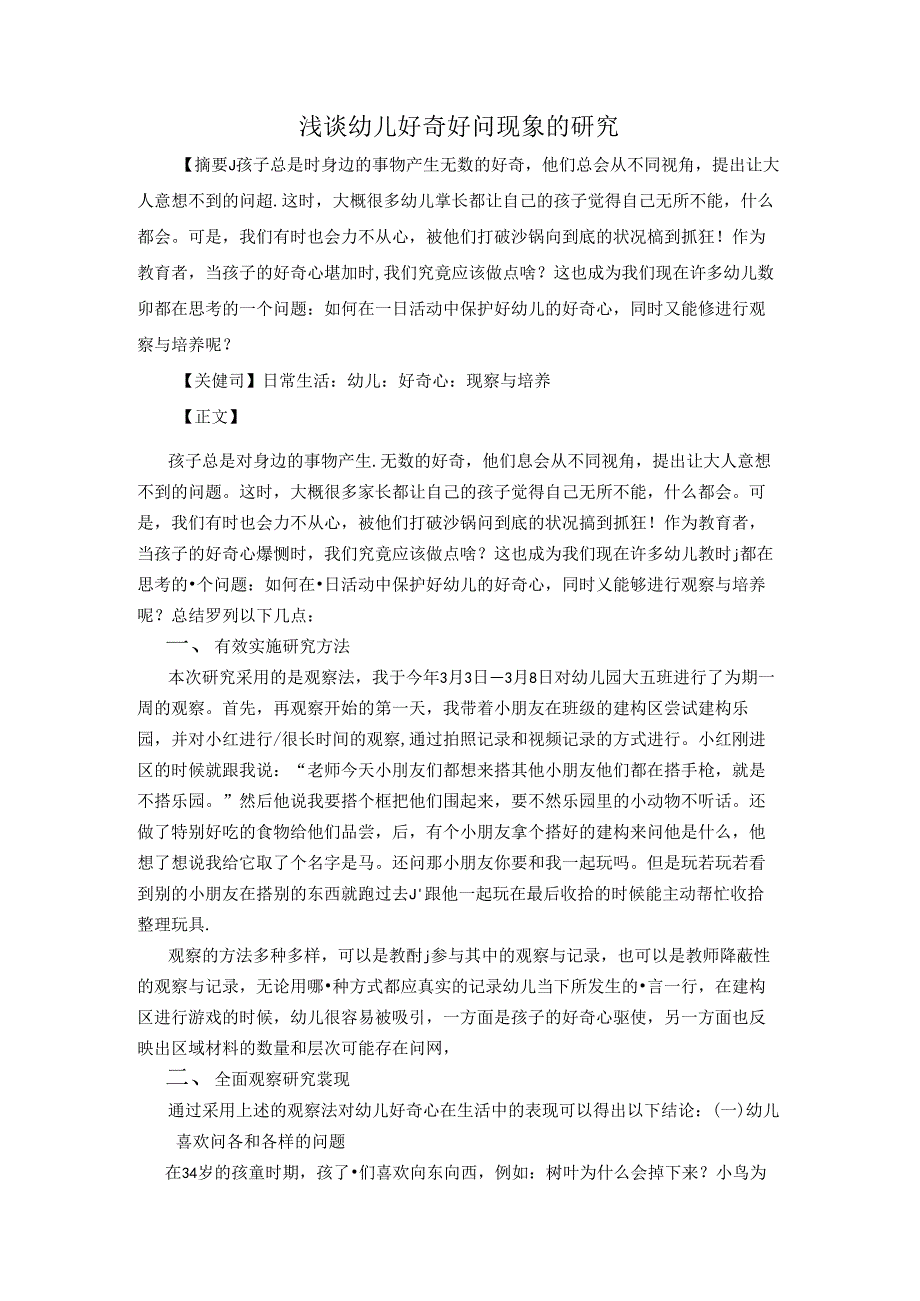 浅谈幼儿好奇好问现象的研究

【摘要J孩子总是时身边的事物产生无数的好奇，他们总会从不同视角，提出让大人意想不到的问超.这时，大概很多幼儿掌长都让自己的孩子觉得自己无所不能，什么都会。可是，我们有时也会力不从心，被他们打破沙锅向到底的状况槁到抓狂！作为教育者，当孩子的好奇心堪加时,我们究竟应该做点啥？这也成为我们现在许多幼儿数卯都在思考的一个问题：如何在一日活动中保护好幼儿的好奇心，同时又能修进行观察与培养呢？

【关健司】日常生活：幼儿：好奇心：现察与培养

【正文】

孩子总是对身边的事物产生.无数的好奇，他们息会从不同视角，提出让大人意想不到的问题。这时，大概很多家长都让自己的孩子觉得自己无所不能，什么都会。可是，我们有时也会力不从心，被他们打破沙锅问到底的状况搞到抓狂！作为教育者，当孩子的好奇心爆恻时，我们究竟应该做点啥？这也成为我们现在许多幼儿教时j都在思考的•个问题：如何在•日活动中保护好幼儿的好奇心，同时乂能够进行观察与培养呢？总结罗列以下几点：

一、 有效实施研究方法

本次研究采用的是观察法，我于今年3月3日—3月8日对幼儿园大五班进行了为期一周的观察。首先，再观察开始的第一天，我带着小朋友在班级的建构区尝试建构乐园，并对小红进行/很长时间的观察,通过拍照记录和视频记录的方式进行。小红刚进区的时候就跟我说：“老师今天小朋友们都想来搭其他小朋友他们都在搭手枪，就是不搭乐园。”然后他说我要搭个框把他们围起来，要不然乐园里的小动物不听话。还做了特别好吃的食物给他们品尝，后，有个小朋友拿个搭好的建构来问他是什么，他想了想说我给它取了个名字是马。还问那小朋友你要和我一起玩吗。但是玩若玩若看到别的小朋友在搭别的东西就跑过去J'跟他一起玩在最后收拾的时候能主动帮忙收拾整理玩具.

观察的方法多种多样，可以是教酎j参与其中的观察与记录，也可以是教师降蔽性的观察与记录，无论用哪•种方式都应真实的记录幼儿当下所发生的•言一行，在建构区进行游戏的时候，幼儿很容易被吸引，一方面是孩子的好奇心驱使，另一方面也反映出区域材料的数量和层次可能存在问网，

二、 全面观察研究裳现

通过采用上述的观察法对幼儿好奇心在生活中的表现可以得出以下结论：(一)幼儿喜欢问各和各样的问题

在34岁的孩童时期，孩了•们喜欢向东向西，例如：树叶为什么会掉下来？小鸟为